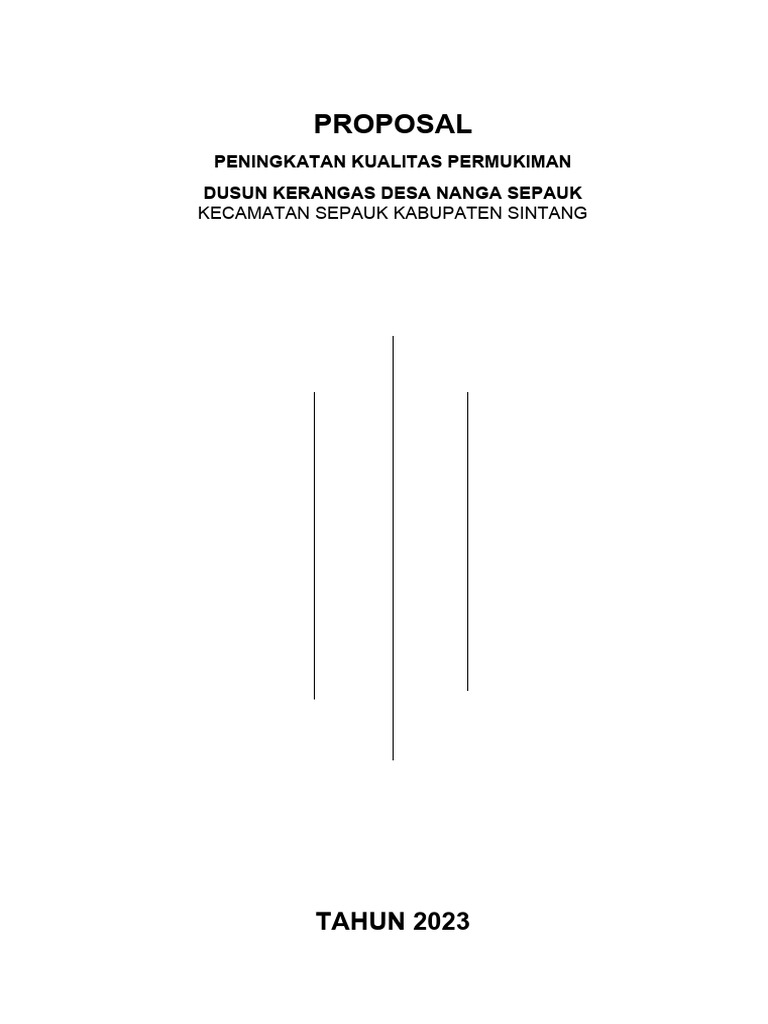 PROPOSAL

PENINGKATAN KUALITAS PERMUKIMAN

DUSUN KERANGAS DESA NANGA SEPAUK
KECAMATAN SEPAUK KABUPATEN SINTANG

TAHUN 2023